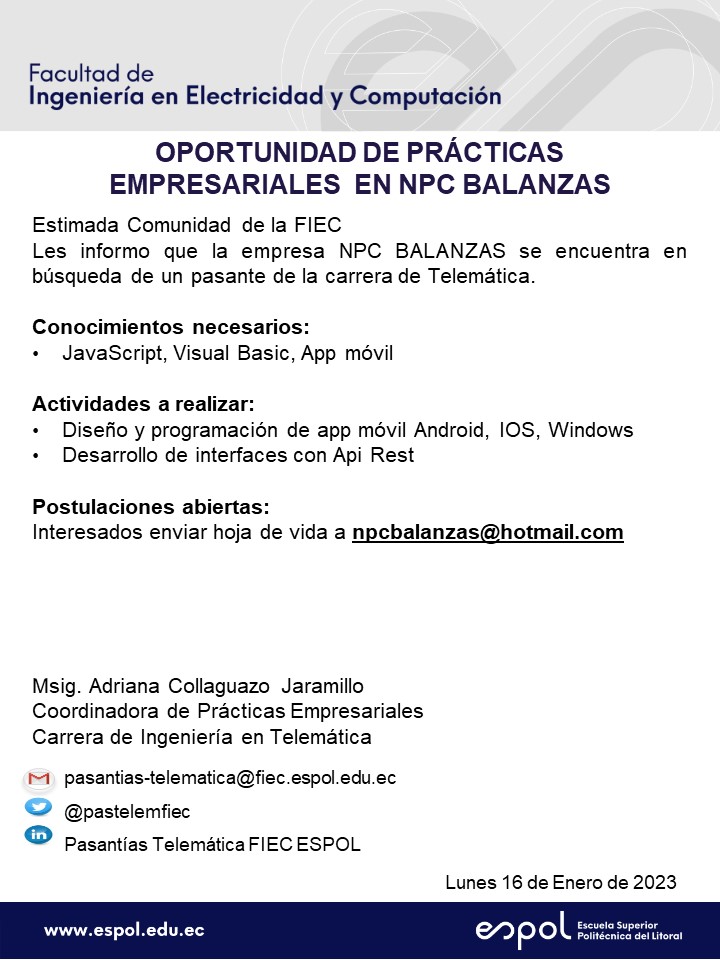 Facultad de
Ingeniería en Electricidad y Computación

OPORTUNIDAD DE PRÁCTICAS EMPRESARIALES EN NPC BALANZAS

Estimada Comunidad de la FIEC
Les informo que la empresa NPC BALANZAS se encuentra en búsqueda de un pasante de la carrera de Telemática.

Conocimientos necesarios:
• JavaScript, Visual Basic, App móvil

Actividades a realizar:
• Diseño y programación de app móvil Android, IOS, Windows
• Desarrollo de interfaces con Api Rest

Postulaciones abiertas:
Interesados enviar hoja de vida a npcbalanzas@hotmail.com

Msig. Adriana Collaguazo Jaramillo
Coordinadora de Prácticas Empresariales
Carrera de Ingeniería en Telemática

pasantias-telematica@fiec.espol.edu.ec
@pastelemfiec
Pasantías Telemática FIEC ESPOL

Lunes 16 de Enero de 2023

www.espol.edu.ec
espol Escuela Superior Politécnica del Litoral